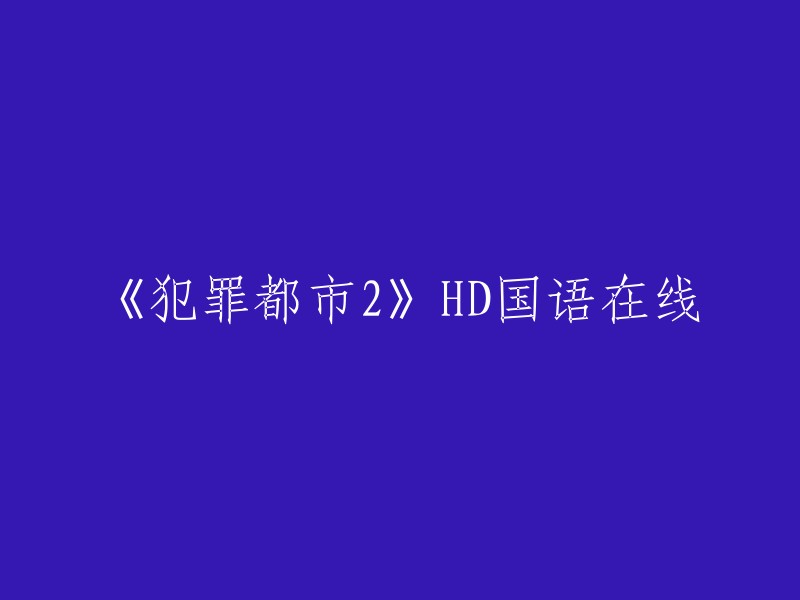 《犯罪都市2》HD国语在线